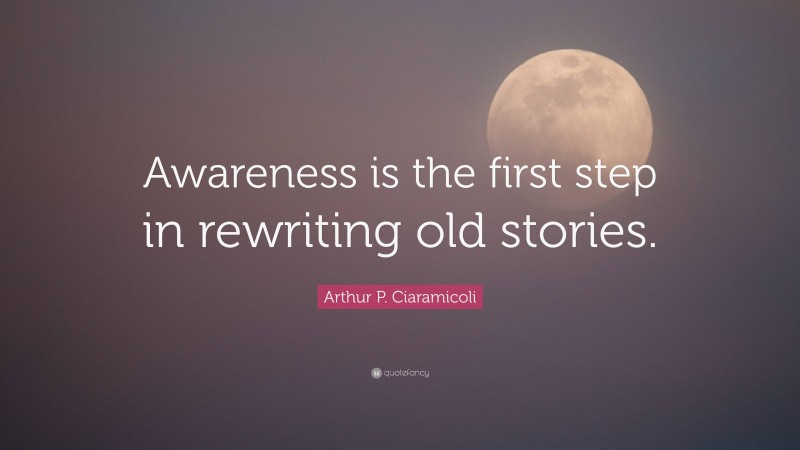 Awareness is the first step in rewriting old stories.

Arthur P. Ciaramicoli

quotefancy